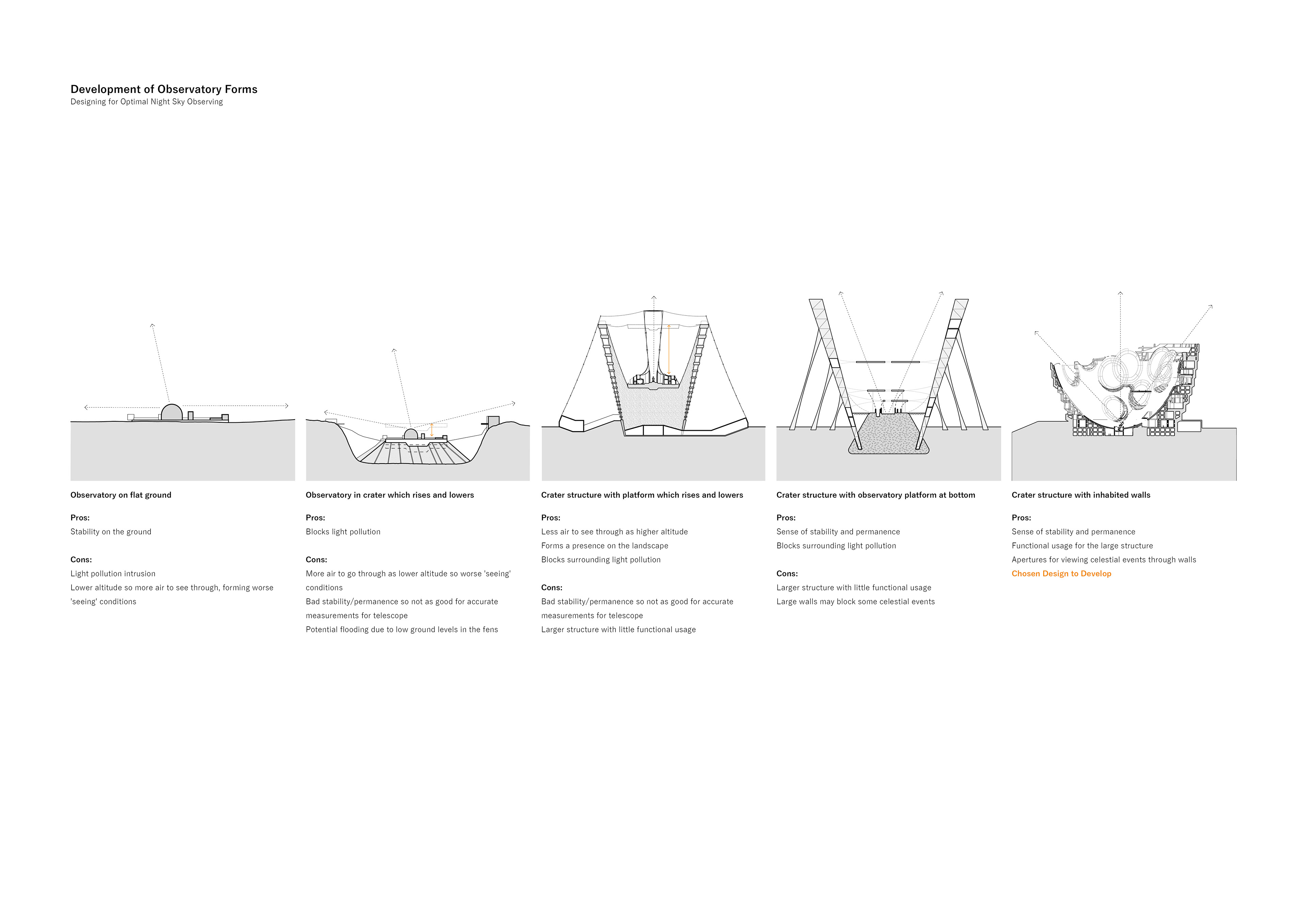 Development of Observatory Forms
Designing for Optimal Night Sky Observing

Observatory on flat ground

Pros:
Stability on the ground

Cons:
Light pollution intrusion
Lower altitude so more air to see through, forming worse 'seeing' conditions

Observatory in crater which rises and lowers

Pros:
Blocks light pollution

Cons:
More air to go through as lower altitude so worse 'seeing' conditions
Bad stability/permanence so not as good for accurate measurements for telescope
Potential flooding due to low ground levels in the fens

Crater structure with platform which rises and lowers

Pros:
Less air to see through as higher altitude
Forms a presence on the landscape
Blocks surrounding light pollution

Cons:
Bad stability/permanence so not as good for accurate measurements for telescope
Larger structure with little functional usage

Crater structure with observatory platform at bottom

Pros:
Sense of stability and permanence
Blocks surrounding light pollution

Cons:
Larger structure with little functional usage
Large walls may block some celestial events

Crater structure with inhabited walls

Pros:
Sense of stability and permanence
Functional usage for the large structure
Apertures for viewing celestial events through walls
Chosen Design to Develop